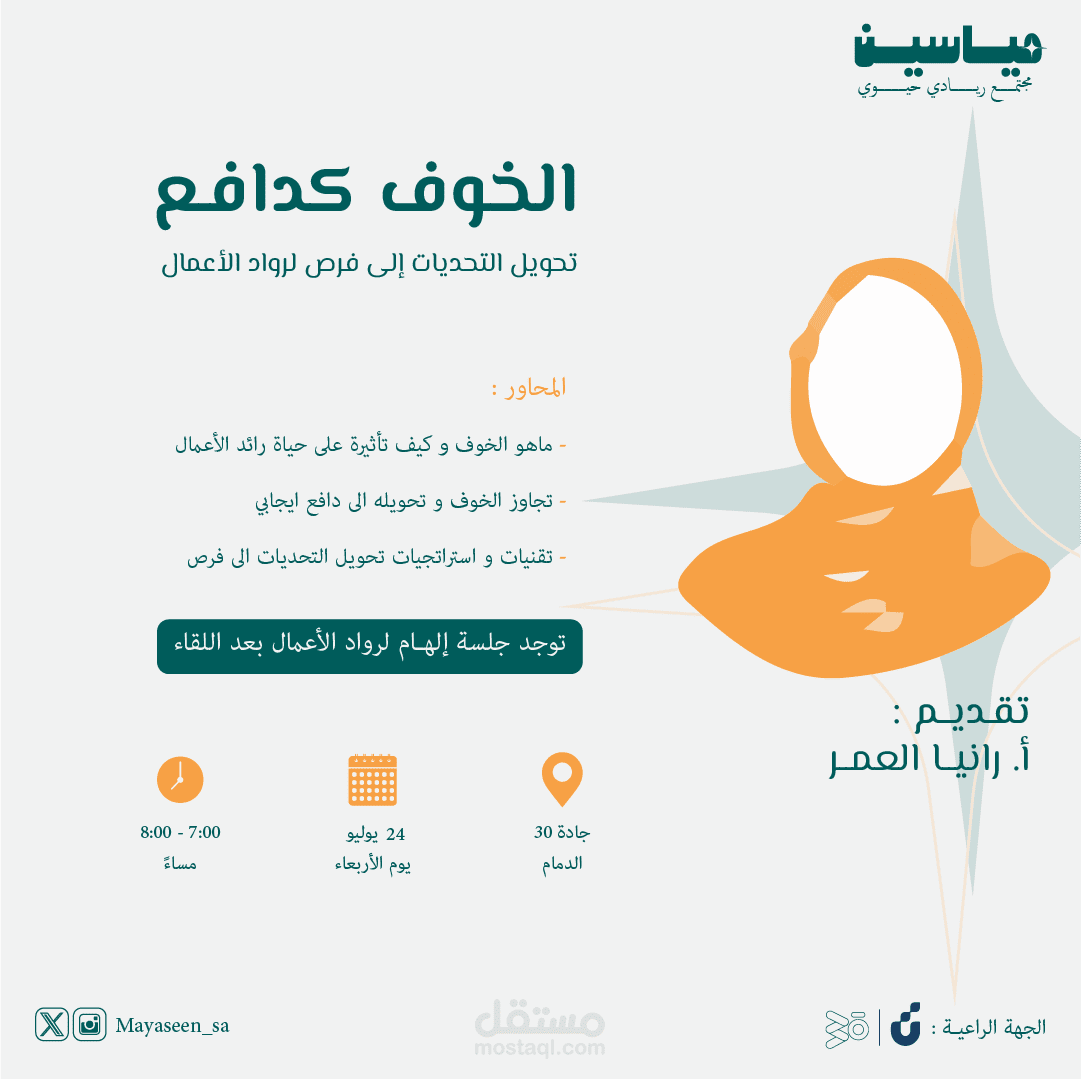 مياسين
مجتمع ريادي حيوي

الخوف كدافع

تحويل التحديات إلى فرص لرواد الأعمال

المحاور :

- ماهو الخوف و كيف تأثيرة على حياة رائد الأعمال

- تجاوز الخوف و تحويله الى دافع ايجابي

- تقنيات و استراتجيات تحويل التحديات الى فرص

توجد جلسة إلهام لرواد الأعمال بعد اللقاء

تقديم :
أ. رانيا العمر

جادة 30
الدمام

24 يوليو
يوم الأربعاء

7:00 - 8:00
مساءً

الجهة الراعية :

Mayaseen_sa

مستقل
mostaql.com